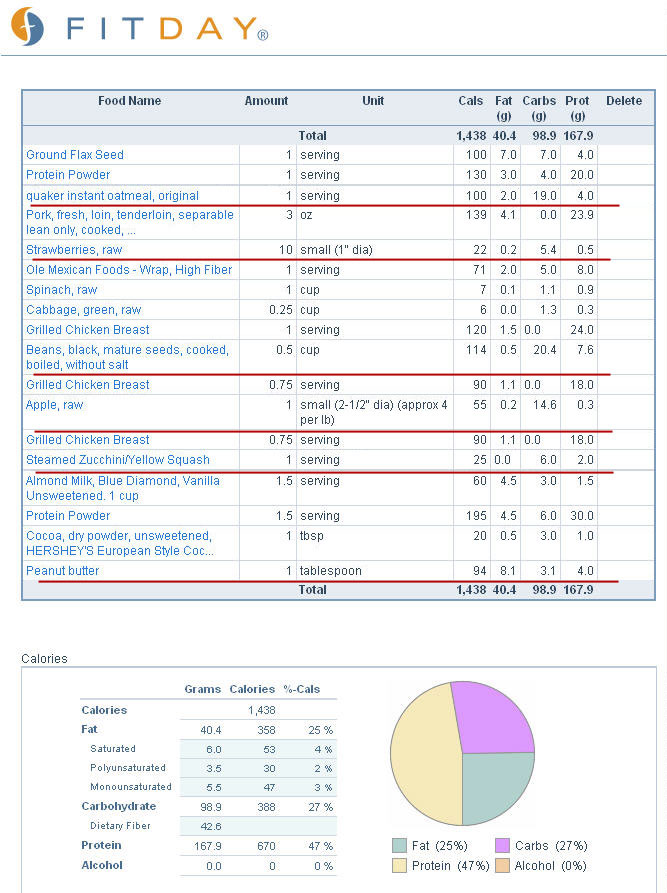 FITDAY®

| Food Name | Amount | Unit | Cals | Fat (g) | Carbs (g) | Prot (g) | Delete |
|---|---|---|---|---|---|---|---|
| | | Total | 1,438 | 40.4 | 98.9 | 167.9 | |
| Ground Flax Seed | 1 | serving | 100 | 7.0 | 7.0 | 4.0 | |
| Protein Powder | 1 | serving | 130 | 3.0 | 4.0 | 20.0 | |
| quaker instant oatmeal, original | 1 | serving | 100 | 2.0 | 19.0 | 4.0 | |
| Pork, fresh, loin, tenderloin, separable lean only, cooked, ... | 3 | oz | 139 | 4.1 | 0.0 | 23.9 | |
| Strawberries, raw | 10 | small (1" dia) | 22 | 0.2 | 5.4 | 0.5 | |
| Ole Mexican Foods - Wrap, High Fiber | 1 | serving | 71 | 2.0 | 5.0 | 8.0 | |
| Spinach, raw | 1 | cup | 7 | 0.1 | 1.1 | 0.9 | |
| Cabbage, green, raw | 0.25 | cup | 6 | 0.0 | 1.3 | 0.3 | |
| Grilled Chicken Breast | 1 | serving | 120 | 1.5 | 0.0 | 24.0 | |
| Beans, black, mature seeds, cooked, boiled, without salt | 0.5 | cup | 114 | 0.5 | 20.4 | 7.6 | |
| Grilled Chicken Breast | 0.75 | serving | 90 | 1.1 | 0.0 | 18.0 | |
| Apple, raw | 1 | small (2-1/2" dia) (approx 4 per lb) | 55 | 0.2 | 14.6 | 0.3 | |
| Grilled Chicken Breast | 0.75 | serving | 90 | 1.1 | 0.0 | 18.0 | |
| Steamed Zucchini/Yellow Squash | 1 | serving | 25 | 0.0 | 6.0 | 2.0 | |
| Almond Milk, Blue Diamond, Vanilla Unsweetened. 1 cup | 1.5 | serving | 60 | 4.5 | 3.0 | 1.5 | |
| Protein Powder | 1.5 | serving | 195 | 4.5 | 6.0 | 30.0 | |
| Cocoa, dry powder, unsweetened, HERSHEY'S European Style Coc... | 1 | tbsp | 20 | 0.5 | 3.0 | 1.0 | |
| Peanut butter | 1 | tablespoon | 94 | 8.1 | 3.1 | 4.0 | |
| | | Total | 1,438 | 40.4 | 98.9 | 167.9 | |

Calories

| | Grams | Calories | %-Cals |
|---|---|---|---|
| Calories | | 1,438 | |
| Fat | 40.4 | 358 | 25 % |
| Saturated | 6.0 | 53 | 4 % |
| Polyunsaturated | 3.5 | 30 | 2 % |
| Monounsaturated | 5.5 | 47 | 3 % |
| Carbohydrate | 98.9 | 388 | 27 % |
| Dietary Fiber | 42.6 | | |
| Protein | 167.9 | 670 | 47 % |
| Alcohol | 0.0 | 0 | 0 % |

Fat (25%) Carbs (27%) Protein (47%) Alcohol (0%)